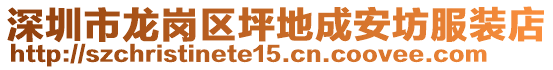 深圳市龙岗区坪地成安坊服装店
http://szchristinete15.cn.coovee.com